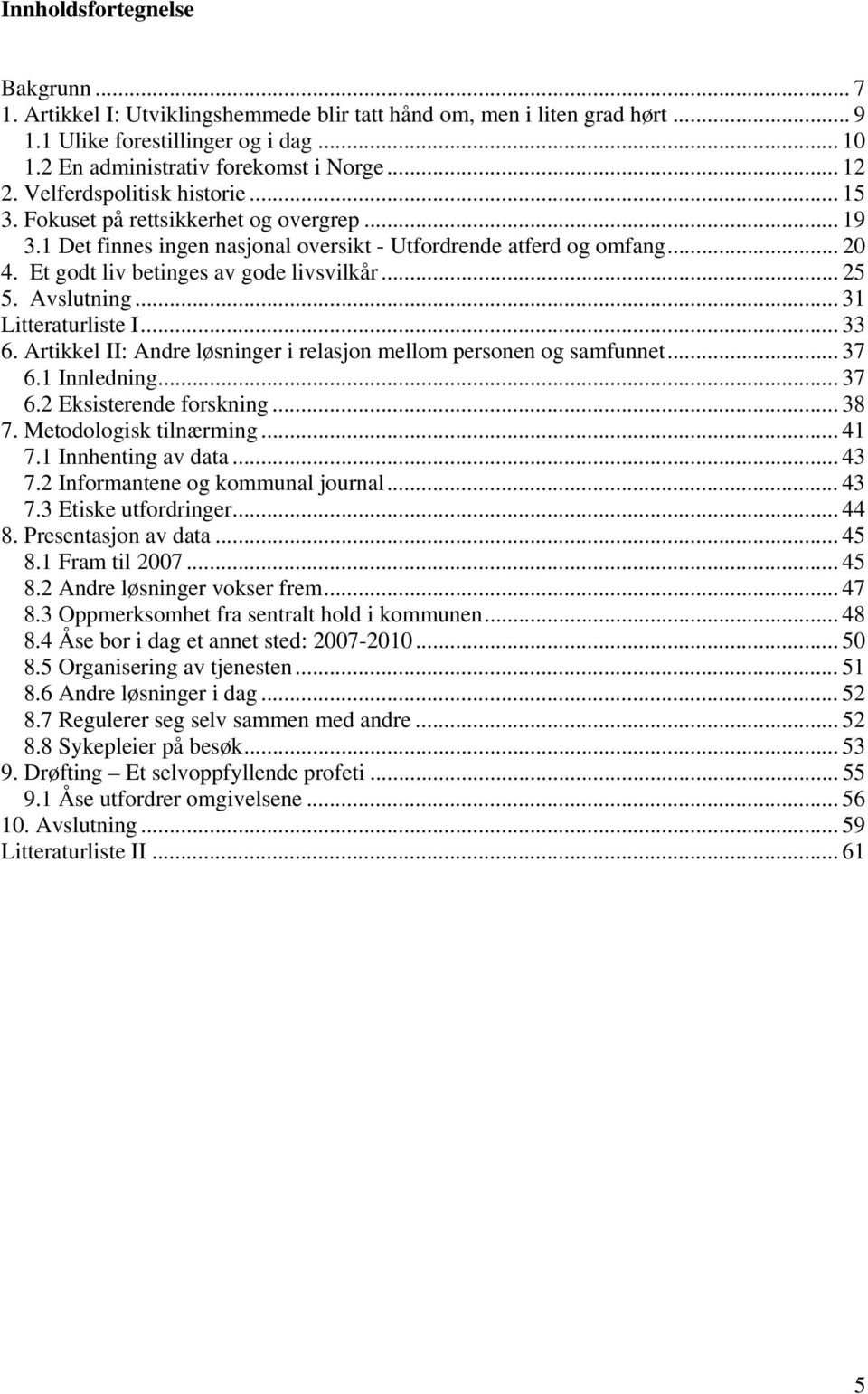 Innholdsfortegnelse

Bakgrunn ... 7
1. Artikkel I: Utviklingshemmede blir tatt hånd om, men i liten grad hørt ... 9
1.1 Ulike forestillinger og i dag ... 10
1.2 En administrativ forekomst i Norge ... 12
2. Velferdspolitisk historie ... 15
3. Fokuset på rettsikkerhet og overgrep ... 19
3.1 Det finnes ingen nasjonal oversikt - Utfordrende atferd og omfang ... 20
4. Et godt liv betinges av gode livsvilkår ... 25
5. Avslutning ... 31
Litteraturliste I ... 33
6. Artikkel II: Andre løsninger i relasjon mellom personen og samfunnet ... 37
6.1 Innledning ... 37
6.2 Eksisterende forskning ... 38
7. Metodologisk tilnærming ... 41
7.1 Innhenting av data ... 43
7.2 Informantene og kommunal journal ... 43
7.3 Etiske utfordringer ... 44
8. Presentasjon av data ... 45
8.1 Fram til 2007 ... 45
8.2 Andre løsninger vokser frem ... 47
8.3 Oppmerksomhet fra sentralt hold i kommunen ... 48
8.4 Åse bor i dag et annet sted: 2007-2010 ... 50
8.5 Organisering av tjenesten ... 51
8.6 Andre løsninger i dag ... 52
8.7 Regulerer seg selv sammen med andre ... 52
8.8 Sykepleier på besøk ... 53
9. Drøfting – Et selvoppfyllende profeti ... 55
9.1 Åse utfordrer omgivelsene ... 56
10. Avslutning ... 59
Litteraturliste II ... 61

5